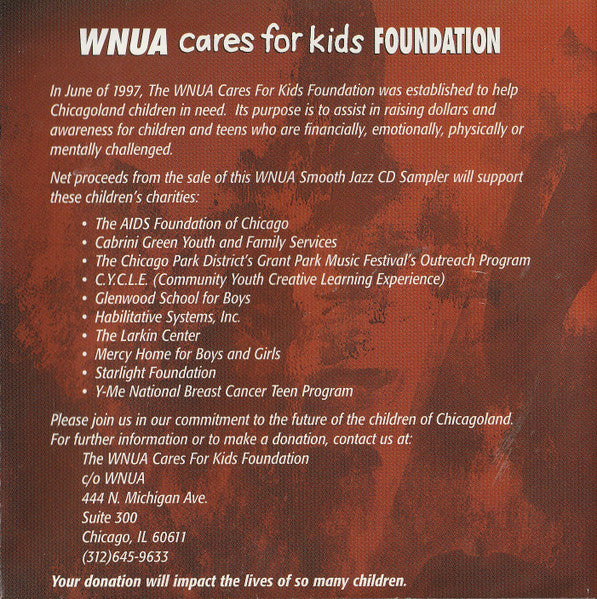 WNUA cares for kids FOUNDATION

In June of 1997, The WNUA Cares For Kids Foundation was established to help Chicagoland children in need. Its purpose is to assist in raising dollars and awareness for children and teens who are financially, emotionally, physically or mentally challenged.

Net proceeds from the sale of this WNUA Smooth Jazz CD Sampler will support these children's charities:

• The AIDS Foundation of Chicago
• Cabrini Green Youth and Family Services
• The Chicago Park District's Grant Park Music Festival's Outreach Program
• C.Y.C.L.E. (Community Youth Creative Learning Experience)
• Glenwood School for Boys
• Habilitative Systems, Inc.
• The Larkin Center
• Mercy Home for Boys and Girls
• Starlight Foundation
• Y-Me National Breast Cancer Teen Program

Please join us in our commitment to the future of the children of Chicagoland. For further information or to make a donation, contact us at:
The WNUA Cares For Kids Foundation
c/o WNUA
444 N. Michigan Ave.
Suite 300
Chicago, IL 60611
(312)645-9633

Your donation will impact the lives of so many children.